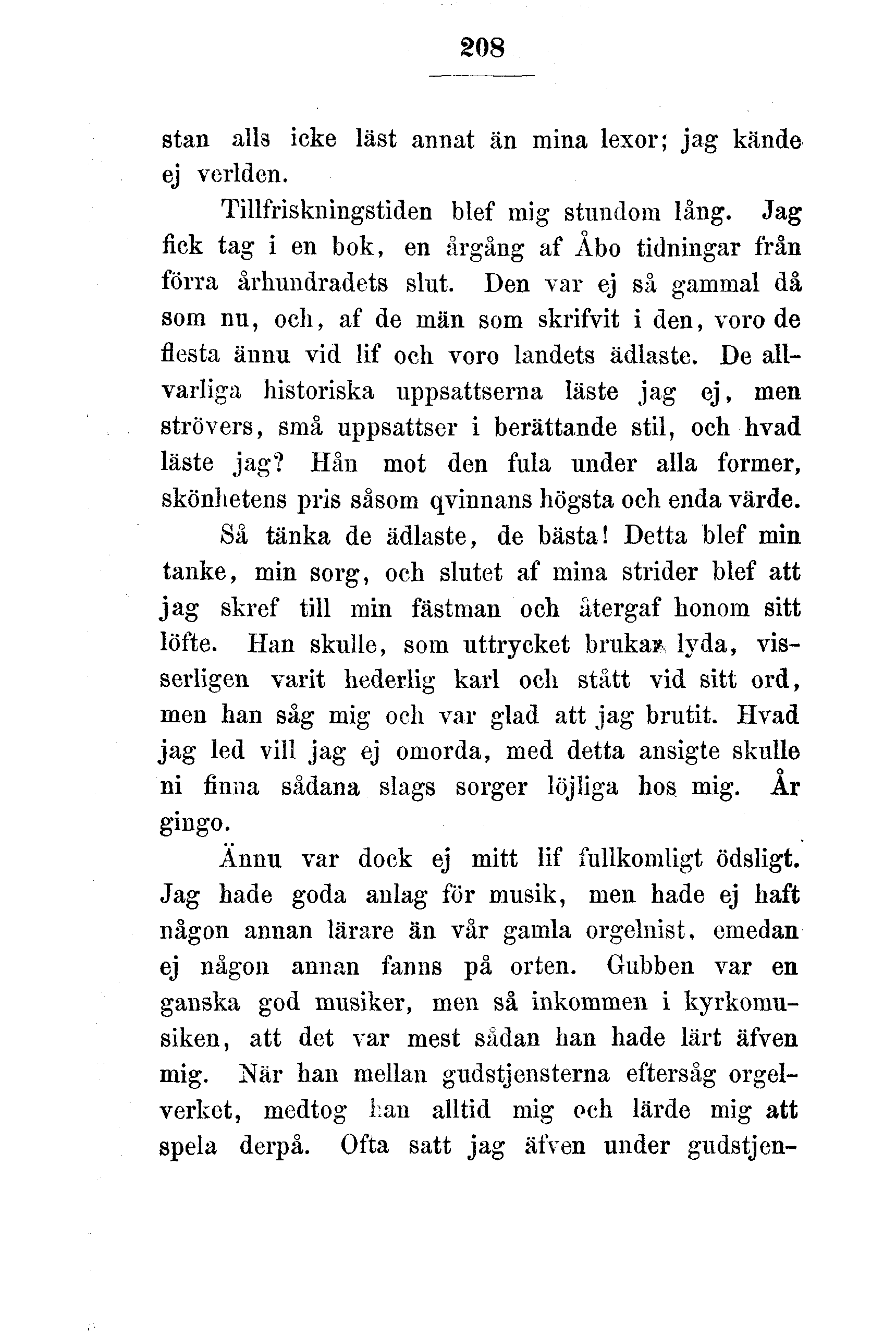 208

stan alls icke läst annat än mina lexor; jag kände ej verlden.

Tillfriskningstiden blef mig stundom lång. Jag fick tag i en bok, en årgång af Åbo tidningar från förra århundradets slut. Den var ej så gammal då som nu, och, af de män som skrifvit i den, voro de flesta ännu vid lif och voro landets ädlaste. De allvarliga historiska uppsattserna läste jag ej, men strövers, små uppsattser i berättande stil, och hvad läste jag? Hån mot den fula under alla former, skönhetens pris såsom qvinnans högsta och enda värde.

Så tänka de ädlaste, de bästa! Detta blef min tanke, min sorg, och slutet af mina strider blef att jag skref till min fästman och återgaf honom sitt löfte. Han skulle, som uttrycket brukar lyda, visserligen varit hederlig karl och stått vid sitt ord, men han såg mig och var glad att jag brutit. Hvad jag led vill jag ej omorda, med detta ansigte skulle ni finna sådana slags sorger löjliga hos mig. År gingo.

Ännu var dock ej mitt lif fullkomligt ödsligt. Jag hade goda anlag för musik, men hade ej haft någon annan lärare än vår gamla orgelnist, emedan ej någon annan fanns på orten. Gubben var en ganska god musiker, men så inkommen i kyrkomusiken, att det var mest sådan han hade lärt äfven mig. När han mellan gudstjensterna eftersåg orgelverket, medtog han alltid mig och lärde mig att spela derpå. Ofta satt jag äfven under gudstjen-